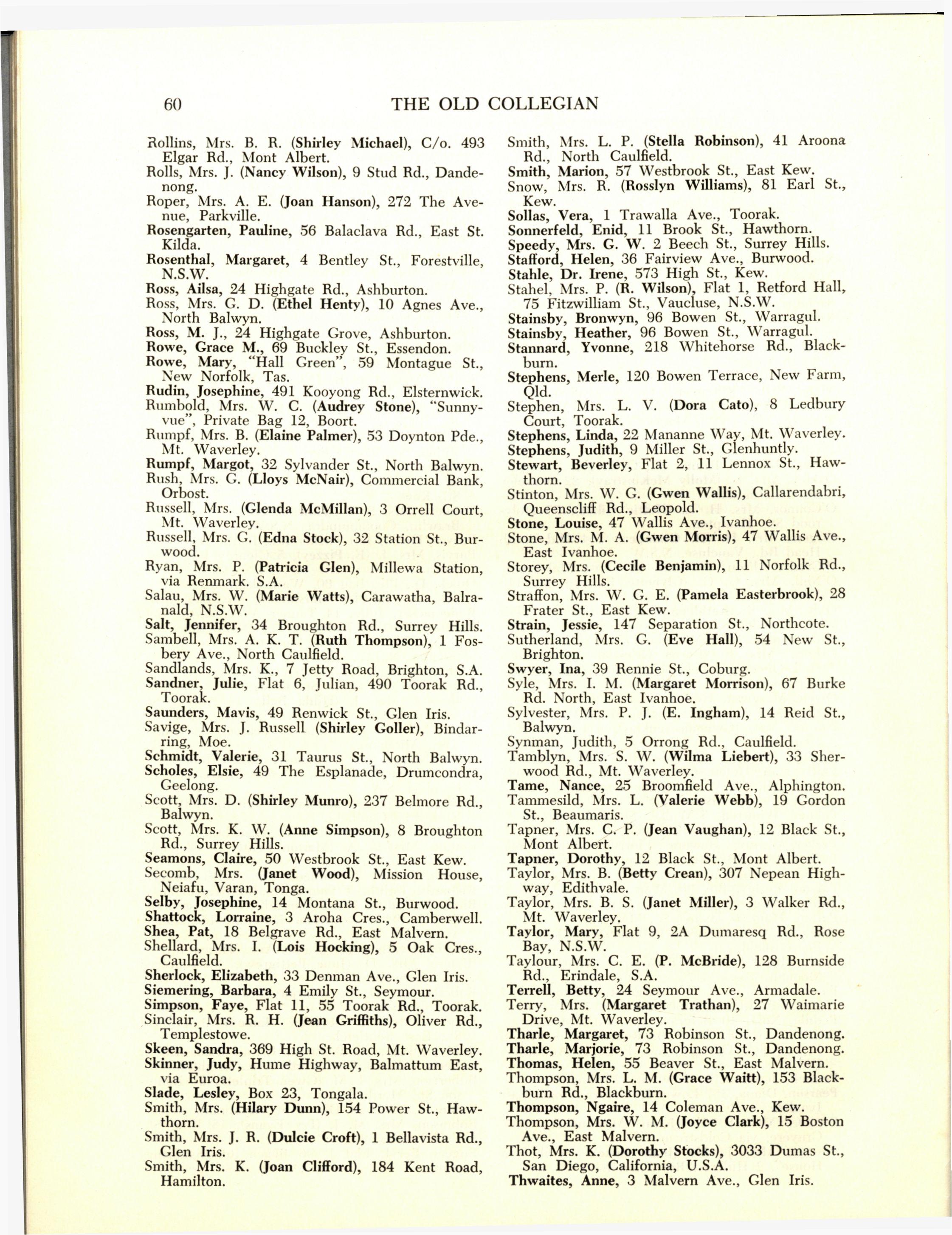 60 THE OLD COLLEGIAN

Rollins, Mrs. B. R. (Shirley Michael), C/o. 493 Elgar Rd., Mont Albert.
Rolls, Mrs. J. (Nancy Wilson), 9 Stud Rd., Dandenong.
Roper, Mrs. A. E. (Joan Hanson), 272 The Avenue, Parkville.
Rosengarten, Pauline, 56 Balaclava Rd., East St. Kilda.
Rosenthal, Margaret, 4 Bentley St., Forestville, N.S.W.
Ross, Ailsa, 24 Highgate Rd., Ashburton.
Ross, Mrs. G. D. (Ethel Henty), 10 Agnes Ave., North Balwyn.
Ross, M. J., 24 Highgate Grove, Ashburton.
Rowe, Grace M., 69 Buckley St., Essendon.
Rowe, Mary, "Hall Green", 59 Montague St., New Norfolk, Tas.
Rudin, Josephine, 491 Kooyong Rd., Elsternwick.
Rumbold, Mrs. W. C. (Audrey Stone), "Sunnyvue", Private Bag 12, Boort.
Rumpf, Mrs. B. (Elaine Palmer), 53 Doynton Pde., Mt. Waverley.
Rumpf, Margot, 32 Sylvander St., North Balwyn.
Rush, Mrs. G. (Lloys McNair), Commercial Bank, Orbost.
Russell, Mrs. (Glenda McMillan), 3 Orrell Court, Mt. Waverley.
Russell, Mrs. G. (Edna Stock), 32 Station St., Burwood.
Ryan, Mrs. P. (Patricia Glen), Millewa Station, via Renmark. S.A.
Salau, Mrs. W. (Marie Watts), Carawatha, Balranald, N.S.W.
Salt, Jennifer, 34 Broughton Rd., Surrey Hills.
Sambell, Mrs. A. K. T. (Ruth Thompson), 1 Fosbery Ave., North Caulfield.
Sandlands, Mrs. K., 7 Jetty Road, Brighton, S.A.
Sandner, Julie, Flat 6, Julian, 490 Toorak Rd., Toorak.
Saunders, Mavis, 49 Renwick St., Glen Iris.
Savige, Mrs. J. Russell (Shirley Goller), Bindarring, Moe.
Schmidt, Valerie, 31 Taurus St., North Balwyn.
Scholes, Elsie, 49 The Esplanade, Drumcondra, Geelong.
Scott, Mrs. D. (Shirley Munro), 237 Belmore Rd., Balwyn.
Scott, Mrs. K. W. (Anne Simpson), 8 Broughton Rd., Surrey Hills.
Seamons, Claire, 50 Westbrook St., East Kew.
Secomb, Mrs. (Janet Wood), Mission House, Neiafu, Varan, Tonga.
Selby, Josephine, 14 Montana St., Burwood.
Shattock, Lorraine, 3 Aroha Cres., Camberwell.
Shea, Pat, 18 Belgrave Rd., East Malvern.
Shellard, Mrs. I. (Lois Hocking), 5 Oak Cres., Caulfield.
Sherlock, Elizabeth, 33 Denman Ave., Glen Iris.
Siemering, Barbara, 4 Emily St., Seymour.
Simpson, Faye, Flat 11, 55 Toorak Rd., Toorak.
Sinclair, Mrs. R. H. (Jean Griffiths), Oliver Rd., Templestowe.
Skeen, Sandra, 369 High St. Road, Mt. Waverley.
Skinner, Judy, Hume Highway, Balmattum East, via Euroa.
Slade, Lesley, Box 23, Tongala.
Smith, Mrs. (Hilary Dunn), 154 Power St., Hawthorn.
Smith, Mrs. J. R. (Dulcie Croft), 1 Bellavista Rd., Glen Iris.
Smith, Mrs. K. (Joan Clifford), 184 Kent Road, Hamilton.
Smith, Mrs. L. P. (Stella Robinson), 41 Aroona Rd., North Caulfield.
Smith, Marion, 57 Westbrook St., East Kew.
Snow, Mrs. R. (Rosslyn Williams), 81 Earl St., Kew.
Sollas, Vera, 1 Trawalla Ave., Toorak.
Sonnerfeld, Enid, 11 Brook St., Hawthorn.
Speedy, Mrs. G. W. 2 Beech St., Surrey Hills.
Stafford, Helen, 36 Fairview Ave., Burwood.
Stahle, Dr. Irene, 573 High St., Kew.
Stahel, Mrs. P. (R. Wilson), Flat 1, Retford Hall, 75 Fitzwilliam St., Vaucluse, N.S.W.
Stainsby, Bronwyn, 96 Bowen St., Warragul.
Stainsby, Heather, 96 Bowen St., Warragul.
Stannard, Yvonne, 218 Whitehorse Rd., Blackburn.
Stephens, Merle, 120 Bowen Terrace, New Farm, Qld.
Stephen, Mrs. L. V. (Dora Cato), 8 Ledbury Court, Toorak.
Stephens, Linda, 22 Mananne Way, Mt. Waverley.
Stephens, Judith, 9 Miller St., Glenhuntly.
Stewart, Beverley, Flat 2, 11 Lennox St., Hawthorn.
Stinton, Mrs. W. G. (Gwen Wallis), Callarendabri, Queenscliff Rd., Leopold.
Stone, Louise, 47 Wallis Ave., Ivanhoe.
Stone, Mrs. M. A. (Gwen Morris), 47 Wallis Ave., East Ivanhoe.
Storey, Mrs. (Cecile Benjamin), 11 Norfolk Rd., Surrey Hills.
Straffon, Mrs. W. G. E. (Pamela Easterbrook), 28 Frater St., East Kew.
Strain, Jessie, 147 Separation St., Northcote.
Sutherland, Mrs. G. (Eve Hall), 54 New St., Brighton.
Swyer, Ina, 39 Rennie St., Coburg.
Syle, Mrs. I. M. (Margaret Morrison), 67 Burke Rd. North, East Ivanhoe.
Sylvester, Mrs. P. J. (E. Ingham), 14 Reid St., Balwyn.
Synman, Judith, 5 Orrong Rd., Caulfield.
Tamblyn, Mrs. S. W. (Wilma Liebert), 33 Sherwood Rd., Mt. Waverley.
Tame, Nance, 25 Broomfield Ave., Alphington.
Tammesild, Mrs. L. (Valerie Webb), 19 Gordon St., Beaumaris.
Tapner, Mrs. C. P. (Jean Vaughan), 12 Black St., Mont Albert.
Tapner, Dorothy, 12 Black St., Mont Albert.
Taylor, Mrs. B. (Betty Crean), 307 Nepean Highway, Edithvale.
Taylor, Mrs. B. S. (Janet Miller), 3 Walker Rd., Mt. Waverley.
Taylor, Mary, Flat 9, 2A Dumaresq Rd., Rose Bay, N.S.W.
Taylour, Mrs. C. E. (P. McBride), 128 Burnside Rd., Erindale, S.A.
Terrell, Betty, 24 Seymour Ave., Armadale.
Terry, Mrs. (Margaret Trathan), 27 Waimarie Drive, Mt. Waverley.
Tharle, Margaret, 73 Robinson St., Dandenong.
Tharle, Marjorie, 73 Robinson St., Dandenong.
Thomas, Helen, 55 Beaver St., East Malvern.
Thompson, Mrs. L. M. (Grace Waitt), 153 Blackburn Rd., Blackburn.
Thompson, Ngaire, 14 Coleman Ave., Kew.
Thompson, Mrs. W. M. (Joyce Clark), 15 Boston Ave., East Malvern.
Thot, Mrs. K. (Dorothy Stocks), 3033 Dumas St., San Diego, California, U.S.A.
Thwaites, Anne, 3 Malvern Ave., Glen Iris.